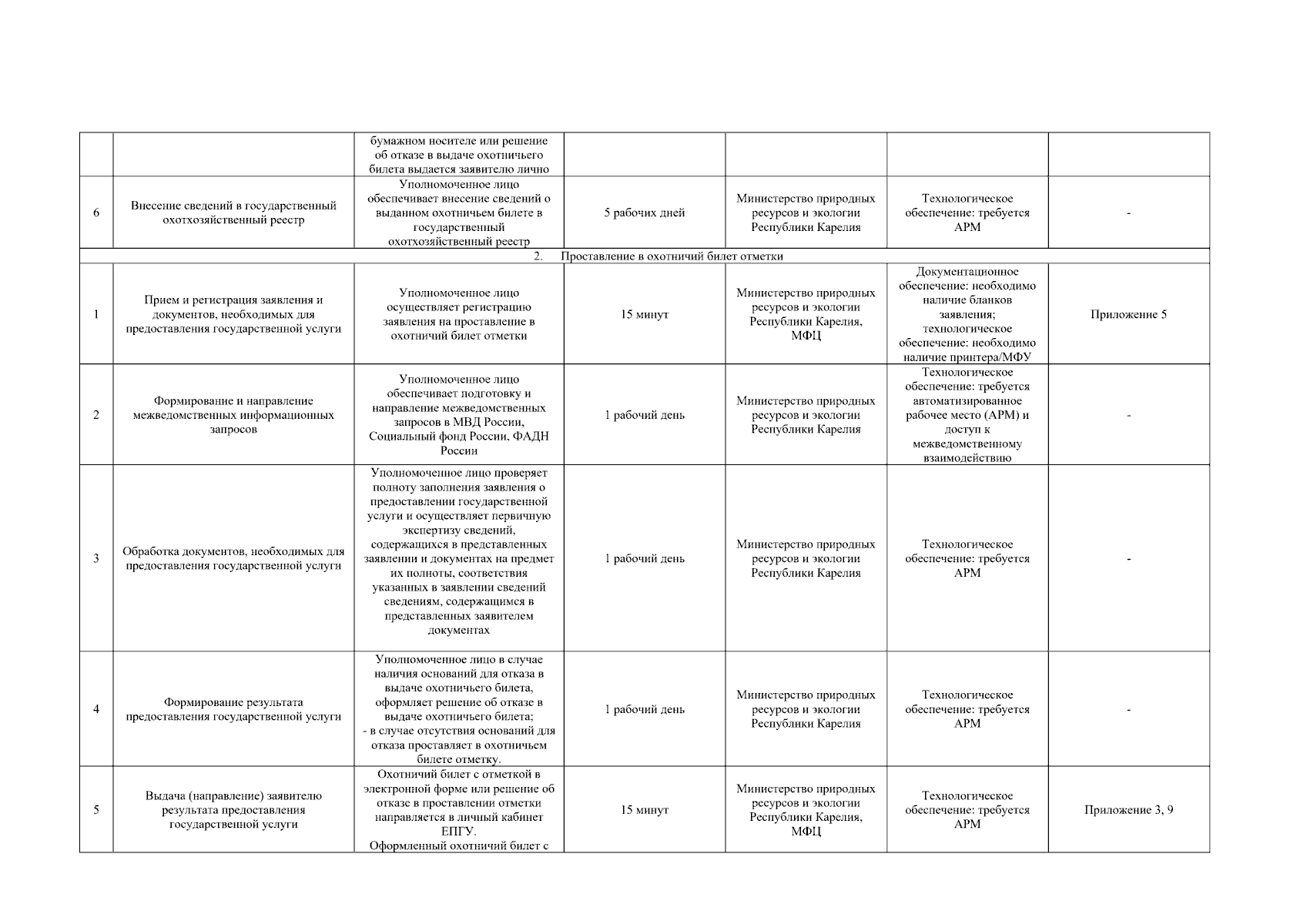 | | | | | | | |
|---|---|---|---|---|---|---|
| | | бумажном носителе или решение об отказе в выдаче охотничьего билета выдается заявителю лично | | | | |
| 6 | Внесение сведений в государственный охотхозяйственный реестр | Уполномоченное лицо обеспечивает внесение сведений о выданном охотничьем билете в государственный охотхозяйственный реестр | 5 рабочих дней | Министерство природных ресурсов и экологии Республики Карелия | Технологическое обеспечение: требуется АРМ | - |
| 2. Проставление в охотничий билет отметки | | | | | | |
| 1 | Прием и регистрация заявления и документов, необходимых для предоставления государственной услуги | Уполномоченное лицо осуществляет регистрацию заявления на проставление в охотничий билет отметки | 15 минут | Министерство природных ресурсов и экологии Республики Карелия, МФЦ | Документационное обеспечение: необходимо наличие бланков заявления; технологическое обеспечение: необходимо наличие принтера/МФУ | Приложение 5 |
| 2 | Формирование и направление межведомственных информационных запросов | Уполномоченное лицо обеспечивает подготовку и направление межведомственных запросов в МВД России, Социальный фонд России, ФАДН России | 1 рабочий день | Министерство природных ресурсов и экологии Республики Карелия | Технологическое обеспечение: требуется автоматизированное рабочее место (АРМ) и доступ к межведомственному взаимодействию | - |
| 3 | Обработка документов, необходимых для предоставления государственной услуги | Уполномоченное лицо проверяет полноту заполнения заявления о предоставлении государственной услуги и осуществляет первичную экспертизу сведений, содержащихся в представленных заявлении и документах на предмет их полноты, соответствия указанных в заявлении сведений сведениям, содержащимся в представленных заявителем документах | 1 рабочий день | Министерство природных ресурсов и экологии Республики Карелия | Технологическое обеспечение: требуется АРМ | - |
| 4 | Формирование результата предоставления государственной услуги | Уполномоченное лицо в случае наличия оснований для отказа в выдаче охотничьего билета, оформляет решение об отказе в выдаче охотничьего билета; - в случае отсутствия оснований для отказа проставляет в охотничьем билете отметку. | 1 рабочий день | Министерство природных ресурсов и экологии Республики Карелия | Технологическое обеспечение: требуется АРМ | - |
| 5 | Выдача (направление) заявителю результата предоставления государственной услуги | Охотничий билет с отметкой в электронной форме или решение об отказе в проставлении отметки направляется в личный кабинет ЕПГУ. Оформленный охотничий билет с | 15 минут | Министерство природных ресурсов и экологии Республики Карелия, МФЦ | Технологическое обеспечение: требуется АРМ | Приложение 3, 9 |